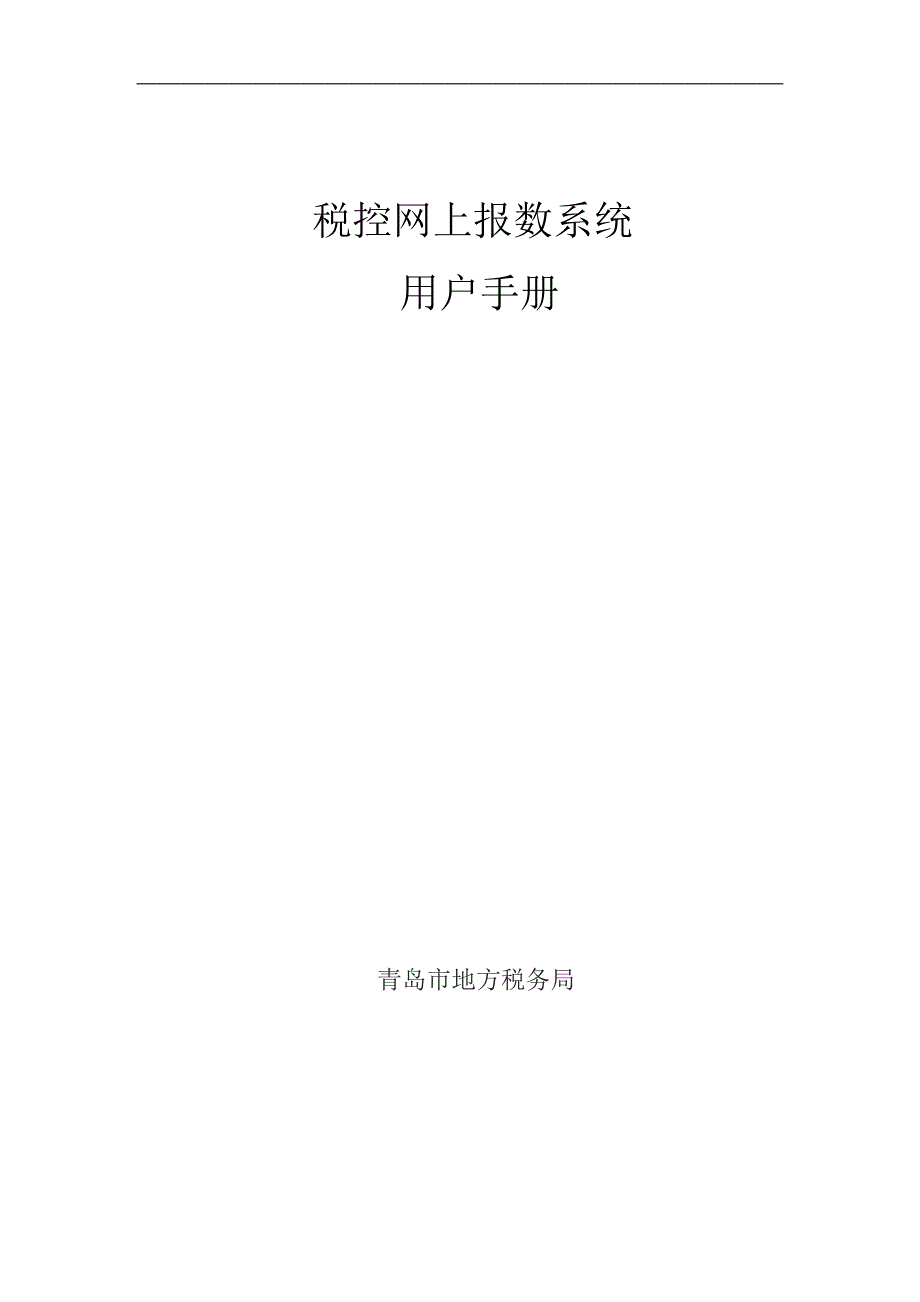 税控网上报数系统

用户手册

青岛市地方税务局